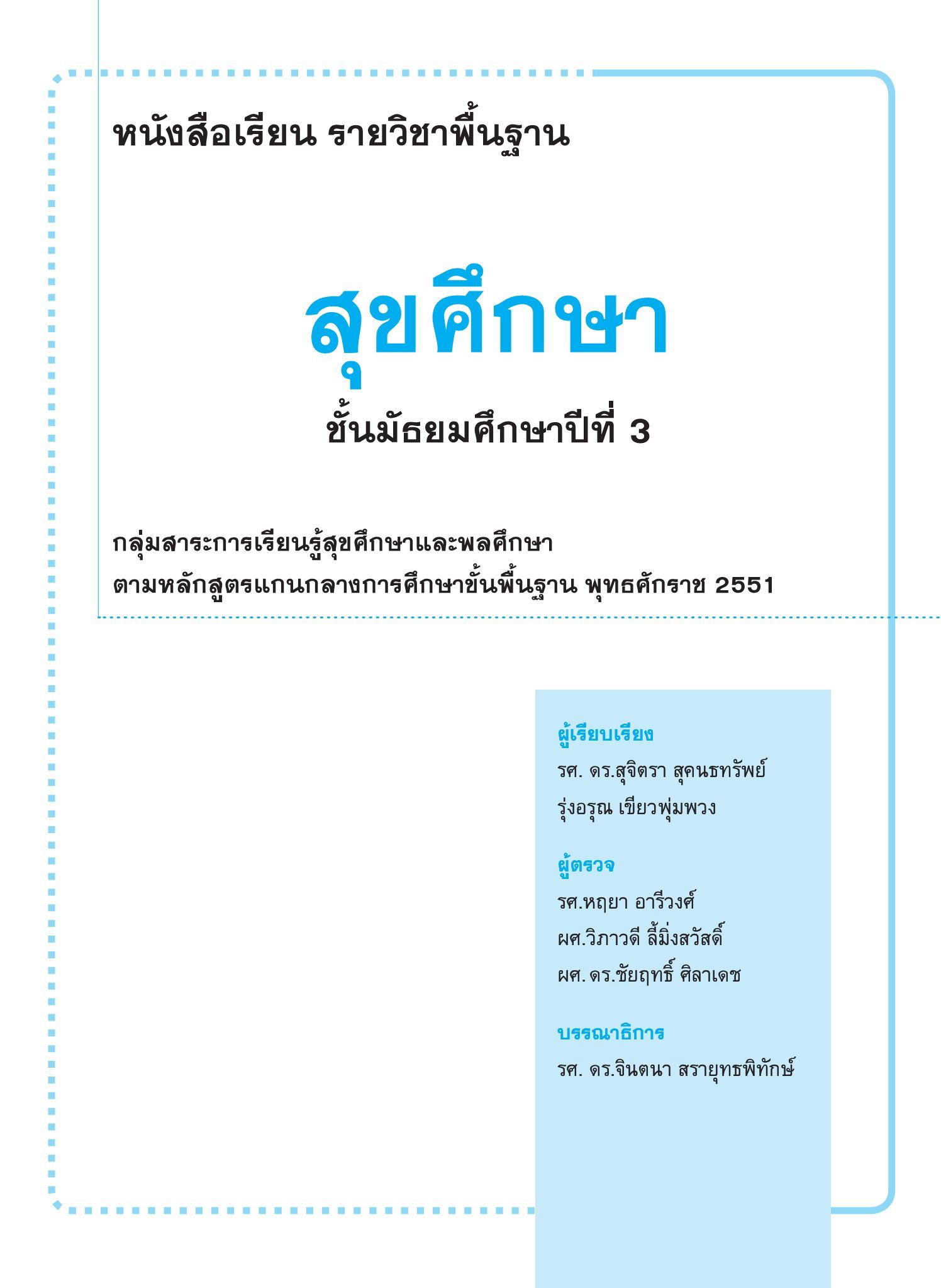 หนังสือเรียน รายวิชาพื้นฐาน

สุขศึกษา

ชั้นมัธยมศึกษาปีที่ 3

กลุ่มสาระการเรียนรู้สุขศึกษาและพลศึกษา
ตามหลักสูตรแกนกลางการศึกษาขั้นพื้นฐาน พุทธศักราช 2551

ผู้เรียบเรียง
รศ. ดร.สุจิตรา สุคนธทรัพย์
รุ่งอรุณ เขียวพุ่มพวง

ผู้ตรวจ
รศ.หฤยา อารีวงศ์
ผศ.วิภาวดี ลี้มิ่งสวัสดิ์
ผศ. ดร.ชัยฤทธิ์ ศิลาเดช

บรรณาธิการ
รศ. ดร.จินตนา สรายุทธพิทักษ์